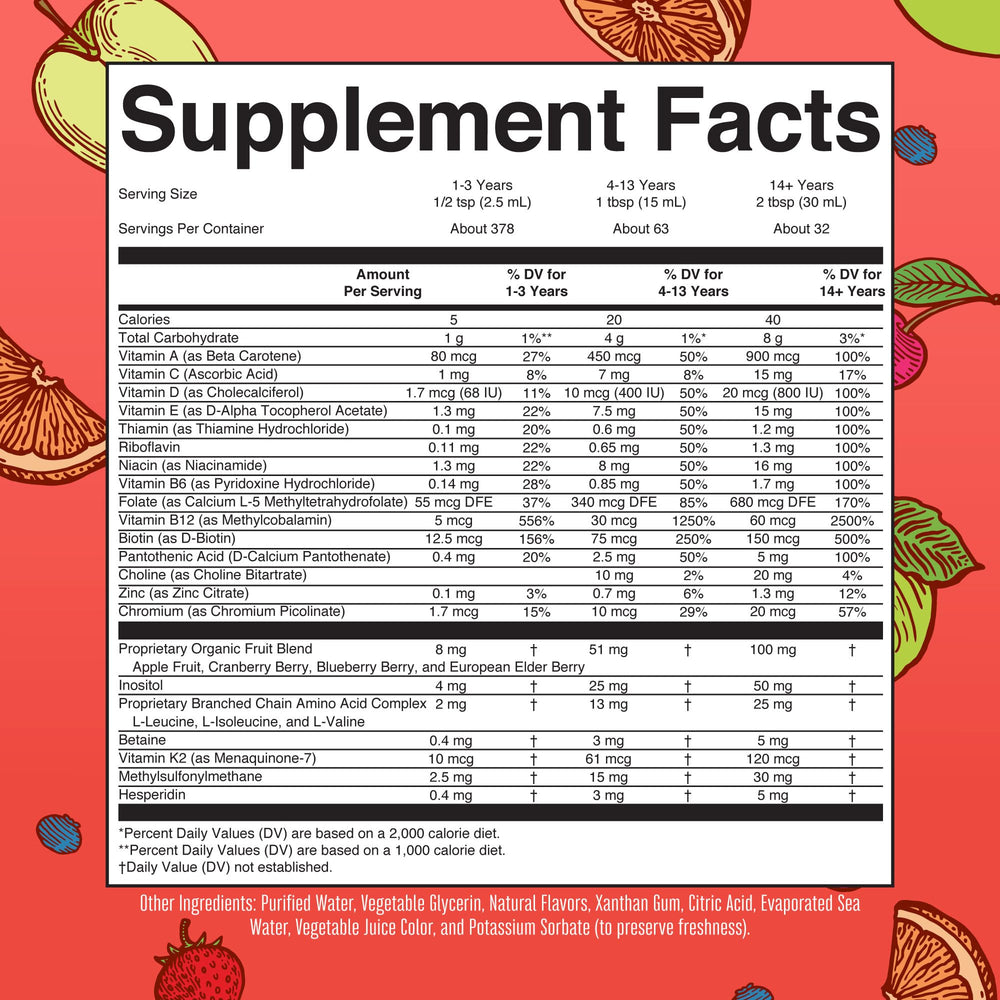 Supplement Facts

| Serving Size | 1-3 Years 1/2 tsp (2.5 mL) | 4-13 Years 1 tbsp (15 mL) | 14+ Years 2 tbsp (30 mL) |
|---|---|---|---|
| Servings Per Container | About 378 | About 63 | About 32 |

| | Amount Per Serving | % DV for 1-3 Years | | % DV for 4-13 Years | | % DV for 14+ Years |
|---|---|---|---|---|---|---|
| Calories | 5 | | 20 | | 40 | |
| Total Carbohydrate | 1 g | 1%** | 4 g | 1%* | 8 g | 3%* |
| Vitamin A (as Beta Carotene) | 80 mcg | 27% | 450 mcg | 50% | 900 mcg | 100% |
| Vitamin C (Ascorbic Acid) | 1 mg | 8% | 7 mg | 8% | 15 mg | 17% |
| Vitamin D (as Cholecalciferol) | 1.7 mcg (68 IU) | 11% | 10 mcg (400 IU) | 50% | 20 mcg (800 IU) | 100% |
| Vitamin E (as D-Alpha Tocopherol Acetate) | 1.3 mg | 22% | 7.5 mg | 50% | 15 mg | 100% |
| Thiamin (as Thiamine Hydrochloride) | 0.1 mg | 20% | 0.6 mg | 50% | 1.2 mg | 100% |
| Riboflavin | 0.11 mg | 22% | 0.65 mg | 50% | 1.3 mg | 100% |
| Niacin (as Niacinamide) | 1.3 mg | 22% | 8 mg | 50% | 16 mg | 100% |
| Vitamin B6 (as Pyridoxine Hydrochloride) | 0.14 mg | 28% | 0.85 mg | 50% | 1.7 mg | 100% |
| Folate (as Calcium L-5 Methyltetrahydrofolate) | 55 mcg DFE | 37% | 340 mcg DFE | 85% | 680 mcg DFE | 170% |
| Vitamin B12 (as Methylcobalamin) | 5 mcg | 556% | 30 mcg | 1250% | 60 mcg | 2500% |
| Biotin (as D-Biotin) | 12.5 mcg | 156% | 75 mcg | 250% | 150 mcg | 500% |
| Pantothenic Acid (D-Calcium Pantothenate) | 0.4 mg | 20% | 2.5 mg | 50% | 5 mg | 100% |
| Choline (as Choline Bitartrate) | | | 10 mg | 2% | 20 mg | 4% |
| Zinc (as Zinc Citrate) | 0.1 mg | 3% | 0.7 mg | 6% | 1.3 mg | 12% |
| Chromium (as Chromium Picolinate) | 1.7 mcg | 15% | 10 mcg | 29% | 20 mcg | 57% |
| Proprietary Organic Fruit Blend Apple Fruit, Cranberry Berry, Blueberry Berry, and European Elder Berry | 8 mg | † | 51 mg | † | 100 mg | † |
| Inositol | 4 mg | † | 25 mg | † | 50 mg | † |
| Proprietary Branched Chain Amino Acid Complex L-Leucine, L-Isoleucine, and L-Valine | 2 mg | † | 13 mg | † | 25 mg | † |
| Betaine | 0.4 mg | † | 3 mg | † | 5 mg | † |
| Vitamin K2 (as Menaquinone-7) | 10 mcg | † | 61 mcg | † | 120 mcg | † |
| Methylsulfonylmethane | 2.5 mg | † | 15 mg | † | 30 mg | † |
| Hesperidin | 0.4 mg | † | 3 mg | † | 5 mg | † |

*Percent Daily Values (DV) are based on a 2,000 calorie diet.
**Percent Daily Values (DV) are based on a 1,000 calorie diet.
†Daily Value (DV) not established.

Other Ingredients: Purified Water, Vegetable Glycerin, Natural Flavors, Xanthan Gum, Citric Acid, Evaporated Sea Water, Vegetable Juice Color, and Potassium Sorbate (to preserve freshness).